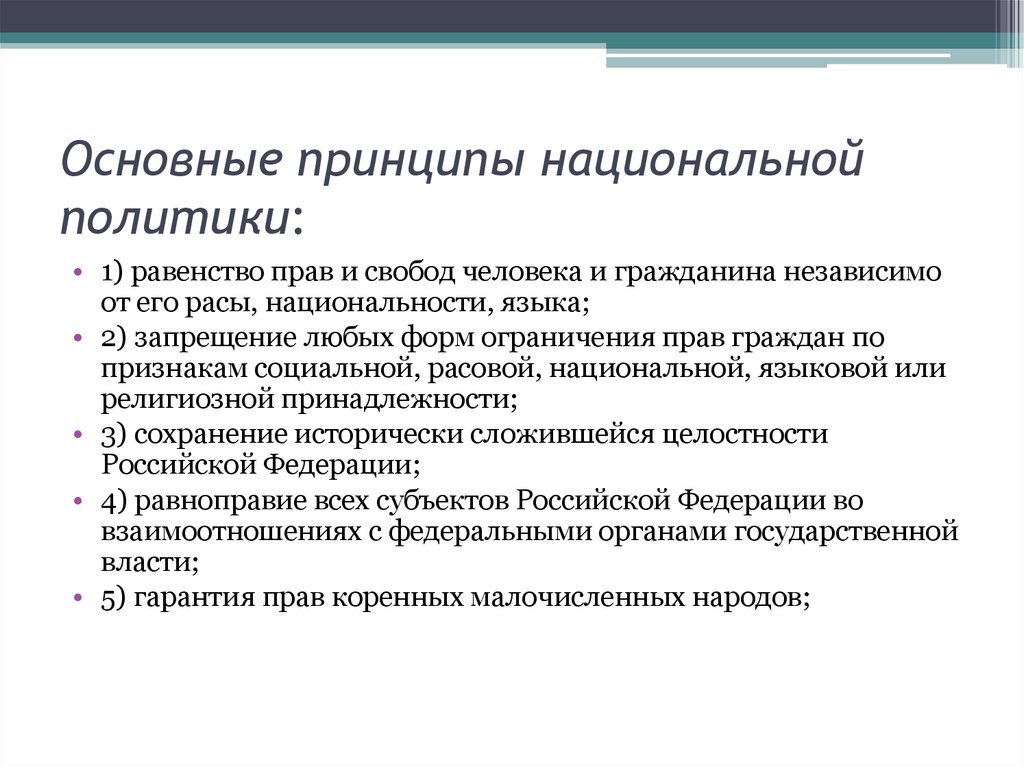 Основные принципы национальной политики:

• 1) равенство прав и свобод человека и гражданина независимо от его расы, национальности, языка;
• 2) запрещение любых форм ограничения прав граждан по признакам социальной, расовой, национальной, языковой или религиозной принадлежности;
• 3) сохранение исторически сложившейся целостности Российской Федерации;
• 4) равноправие всех субъектов Российской Федерации во взаимоотношениях с федеральными органами государственной власти;
• 5) гарантия прав коренных малочисленных народов;